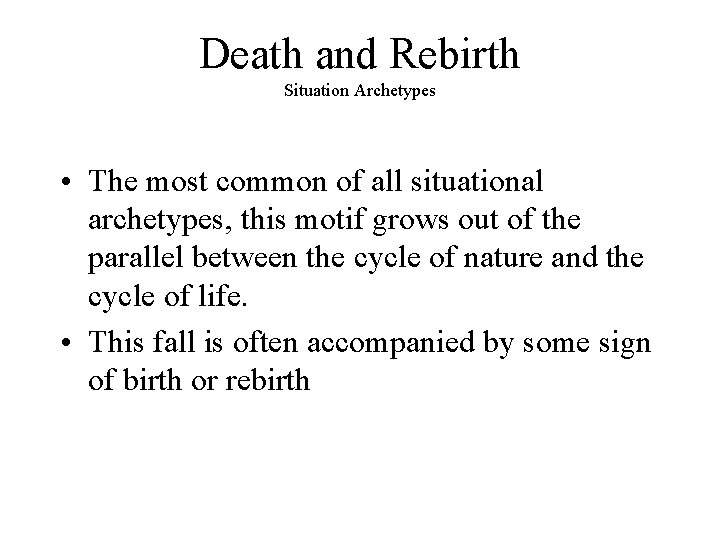 Death and Rebirth
Situation Archetypes

• The most common of all situational archetypes, this motif grows out of the parallel between the cycle of nature and the cycle of life.

• This fall is often accompanied by some sign of birth or rebirth